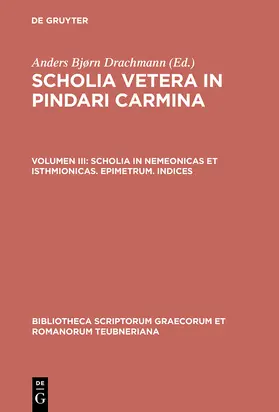 DE GRUYTER

Anders Bjørn Drachmann (Ed.)

SCHOLIA VETERA IN PINDARI CARMINA

VOLUMEN III: SCHOLIA IN NEMEONICAS ET ISTHMIONICAS. EPIMETRUM. INDICES

BIBLIOTHECA SCRIPTORUM GRAECORUM ET ROMANORUM TEUBNERIANA

DE G